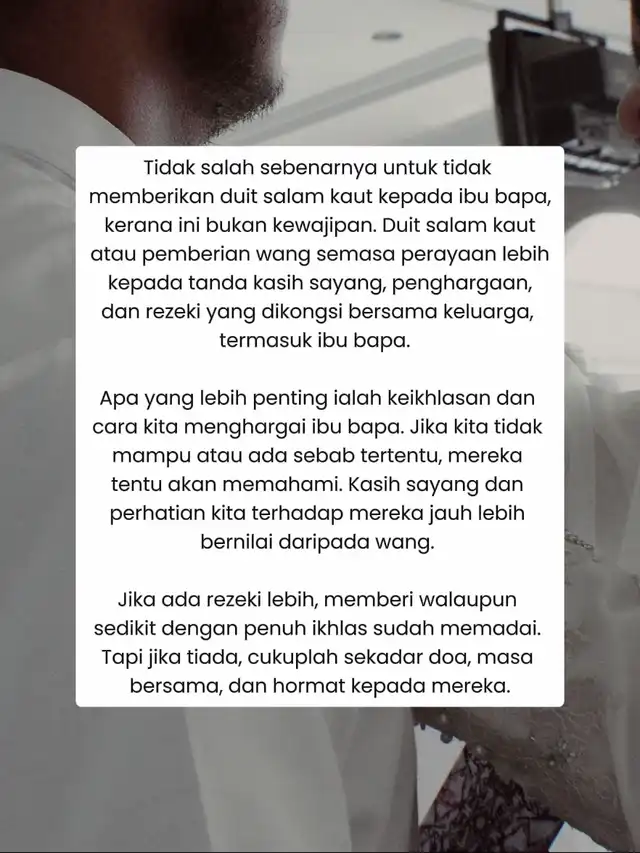 Tidak salah sebenarnya untuk tidak memberikan duit salam kaut kepada ibu bapa, kerana ini bukan kewajipan. Duit salam kaut atau pemberian wang semasa perayaan lebih kepada tanda kasih sayang, penghargaan, dan rezeki yang dikongsi bersama keluarga, termasuk ibu bapa.

Apa yang lebih penting ialah keikhlasan dan cara kita menghargai ibu bapa. Jika kita tidak mampu atau ada sebab tertentu, mereka tentu akan memahami. Kasih sayang dan perhatian kita terhadap mereka jauh lebih bernilai daripada wang.

Jika ada rezeki lebih, memberi walaupun sedikit dengan penuh ikhlas sudah memadai. Tapi jika tiada, cukuplah sekadar doa, masa bersama, dan hormat kepada mereka.